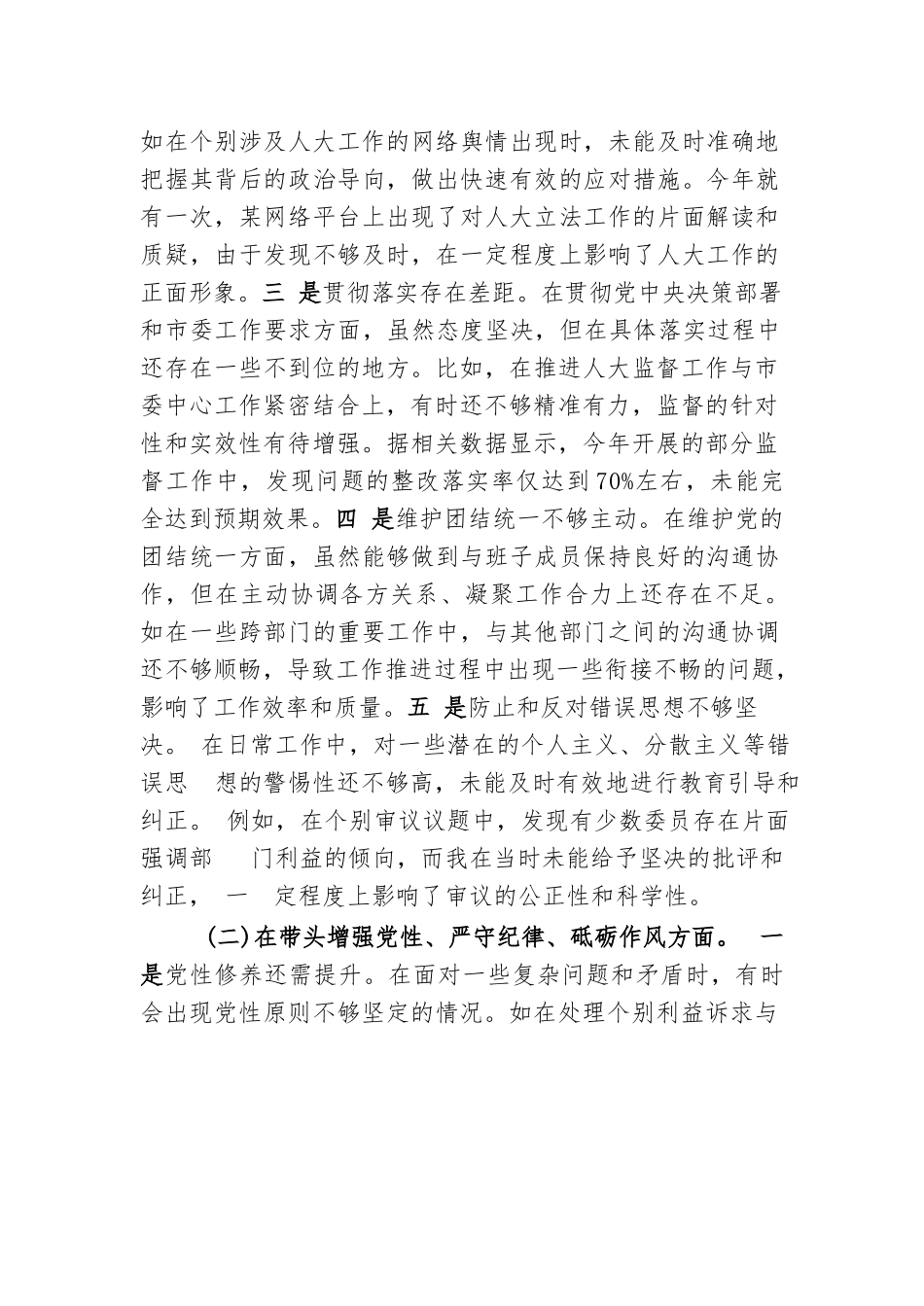 如在个别涉及人大工作的网络舆情出现时，未能及时准确地把握其背后的政治导向，做出快速有效的应对措施。今年就有一次，某网络平台上出现了对人大立法工作的片面解读和质疑，由于发现不够及时，在一定程度上影响了人大工作的正面形象。三 是贯彻落实存在差距。在贯彻党中央决策部署和市委工作要求方面，虽然态度坚决，但在具体落实过程中还存在一些不到位的地方。比如，在推进人大监督工作与市委中心工作紧密结合上，有时还不够精准有力，监督的针对性和实效性有待增强。据相关数据显示，今年开展的部分监督工作中，发现问题的整改落实率仅达到70%左右，未能完全达到预期效果。四 是维护团结统一不够主动。在维护党的团结统一方面，虽然能够做到与班子成员保持良好的沟通协作，但在主动协调各方关系、凝聚工作合力上还存在不足。如在一些跨部门的重要工作中，与其他部门之间的沟通协调还不够顺畅，导致工作推进过程中出现一些衔接不畅的问题，影响了工作效率和质量。五 是防止和反对错误思想不够坚决。 在日常工作中，对一些潜在的个人主义、分散主义等错误思 想的警惕性还不够高，未能及时有效地进行教育引导和纠正。 例如，在个别审议议题中，发现有少数委员存在片面强调部 门利益的倾向，而我在当时未能给予坚决的批评和纠正， 一 定程度上影响了审议的公正性和科学性。

(二)在带头增强党性、严守纪律、砥砺作风方面。 一是党性修养还需提升。在面对一些复杂问题和矛盾时，有时会出现党性原则不够坚定的情况。如在处理个别利益诉求与